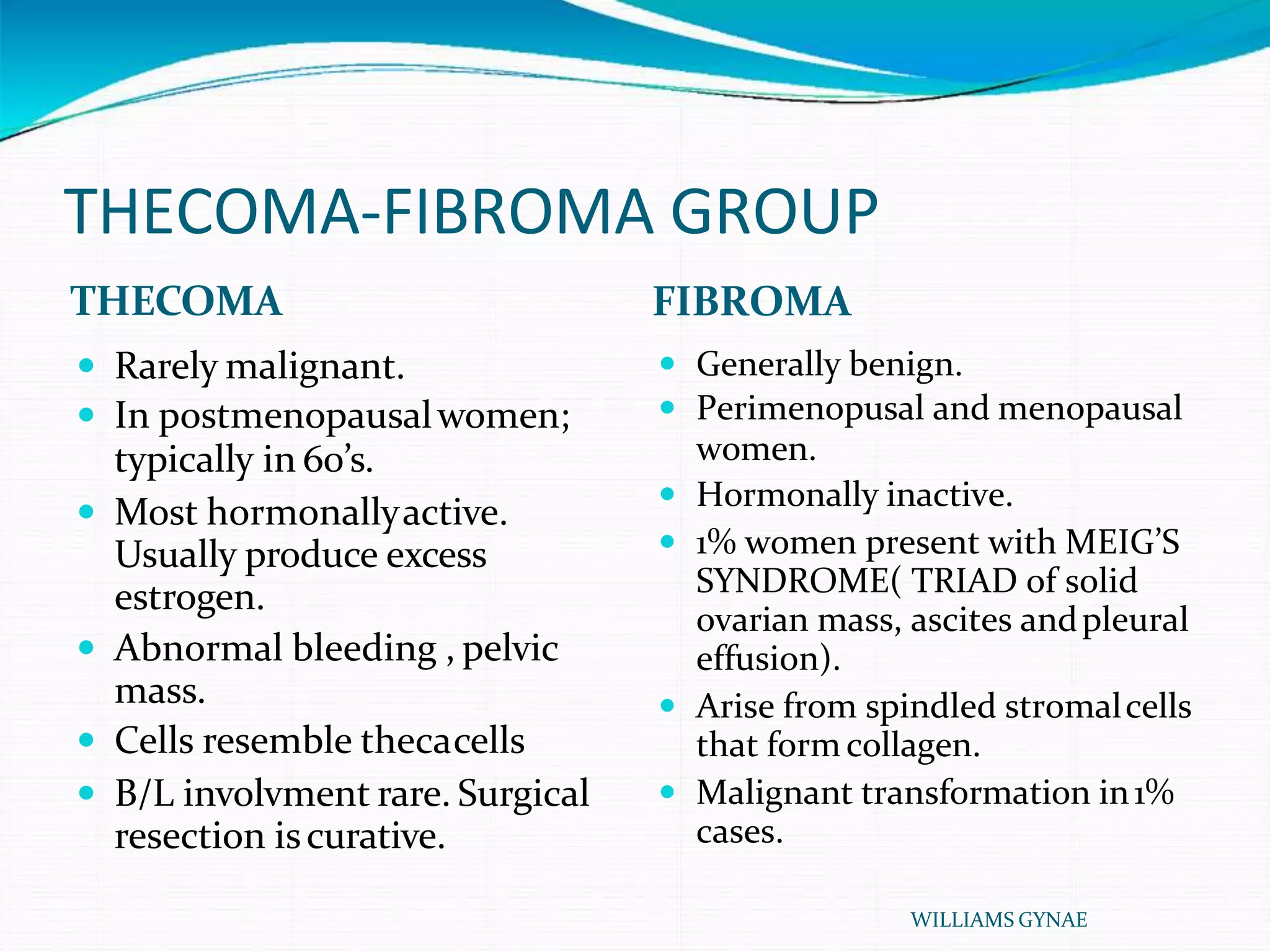 THECOMA-FIBROMA GROUP

THECOMA

- Rarely malignant.
- In postmenopausal women; typically in 60's.
- Most hormonally active. Usually produce excess estrogen.
- Abnormal bleeding , pelvic mass.
- Cells resemble theca cells
- B/L involvment rare. Surgical resection is curative.

FIBROMA

- Generally benign.
- Perimenopusal and menopausal women.
- Hormonally inactive.
- 1% women present with MEIG'S SYNDROME( TRIAD of solid ovarian mass, ascites and pleural effusion).
- Arise from spindled stromal cells that form collagen.
- Malignant transformation in 1% cases.

WILLIAMS GYNAE